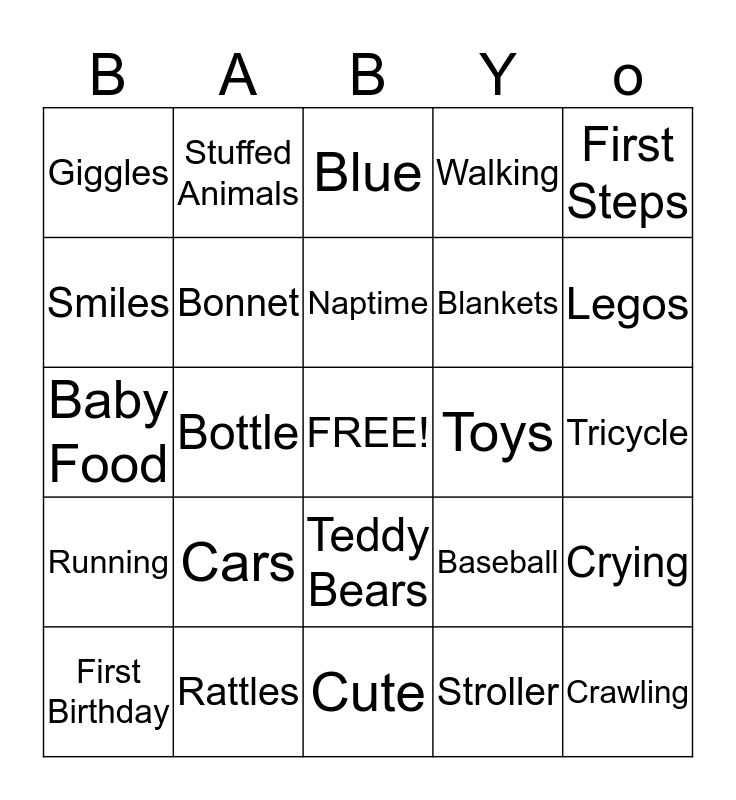 | B | A | B | Y | o |
|---|---|---|---|---|
| Giggles | Stuffed Animals | Blue | Walking | First Steps |
| Smiles | Bonnet | Naptime | Blankets | Legos |
| Baby Food | Bottle | FREE! | Toys | Tricycle |
| Running | Cars | Teddy Bears | Baseball | Crying |
| First Birthday | Rattles | Cute | Stroller | Crawling |